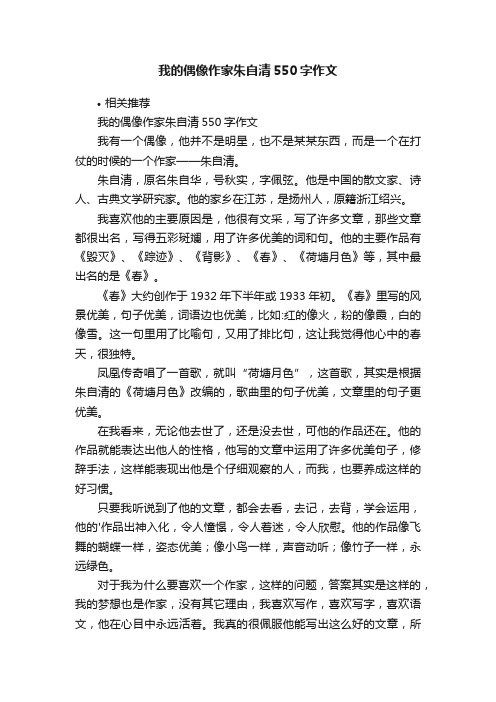 我的偶像作家朱自清550字作文

• 相关推荐

我的偶像作家朱自清550字作文

我有一个偶像，他并不是明星，也不是某某东西，而是一个在打仗的时候的一个作家——朱自清。

朱自清，原名朱自华，号秋实，字佩弦。他是中国的散文家、诗人、古典文学研究家。他的家乡在江苏，是扬州人，原籍浙江绍兴。

我喜欢他的主要原因是，他很有文采，写了许多文章，那些文章都很出名，写得五彩斑斓，用了许多优美的词和句。他的主要作品有《毁灭》、《踪迹》、《背影》、《春》、《荷塘月色》等，其中最出名的是《春》。

《春》大约创作于1932年下半年或1933年初。《春》里写的风景优美，句子优美，词语边也优美，比如:红的像火，粉的像霞，白的像雪。这一句里用了比喻句，又用了排比句，这让我觉得他心中的春天，很独特。

凤凰传奇唱了一首歌，就叫“荷塘月色”，这首歌，其实是根据朱自清的《荷塘月色》改编的，歌曲里的句子优美，文章里的句子更优美。

在我看来，无论他去世了，还是没去世，可他的作品还在。他的作品就能表达出他人的性格，他写的文章中运用了许多优美句子，修辞手法，这样能表现出他是个仔细观察的人，而我，也要养成这样的好习惯。

只要我听说到了他的文章，都会去看，去记，去背，学会运用，他的'作品出神入化，令人憧憬，令人着迷，令人欣慰。他的作品像飞舞的蝴蝶一样，姿态优美；像小鸟一样，声音动听；像竹子一样，永远绿色。

对于我为什么要喜欢一个作家，这样的问题，答案其实是这样的，我的梦想也是作家，没有其它理由，我喜欢写作，喜欢写字，喜欢语文，他在心目中永远活着。我真的很佩服他能写出这么好的文章，所